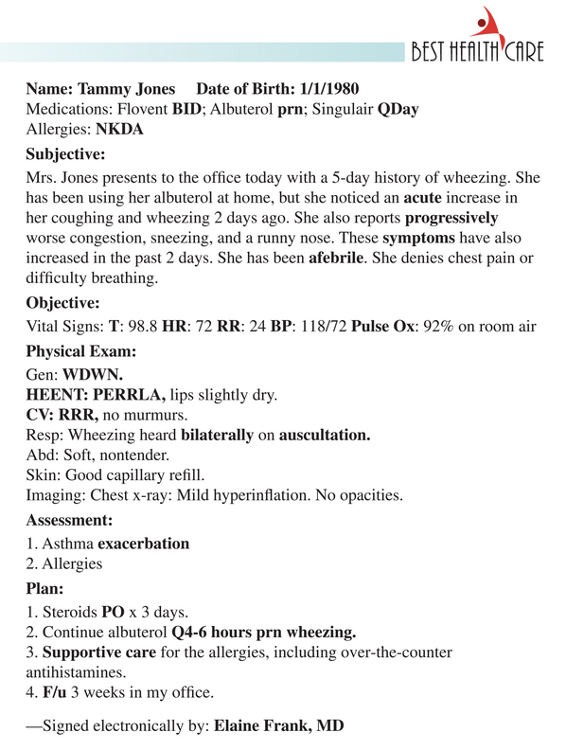 BEST HEALTH CARE

Name: Tammy Jones Date of Birth: 1/1/1980
Medications: Flovent BID; Albuterol prn; Singulair QDay
Allergies: NKDA

Subjective:
Mrs. Jones presents to the office today with a 5-day history of wheezing. She has been using her albuterol at home, but she noticed an acute increase in her coughing and wheezing 2 days ago. She also reports progressively worse congestion, sneezing, and a runny nose. These symptoms have also increased in the past 2 days. She has been afebrile. She denies chest pain or difficulty breathing.

Objective:
Vital Signs: T: 98.8 HR: 72 RR: 24 BP: 118/72 Pulse Ox: 92% on room air

Physical Exam:
Gen: WDWN.
HEENT: PERRLA, lips slightly dry.
CV: RRR, no murmurs.
Resp: Wheezing heard bilaterally on auscultation.
Abd: Soft, nontender.
Skin: Good capillary refill.
Imaging: Chest x-ray: Mild hyperinflation. No opacities.

Assessment:
1. Asthma exacerbation
2. Allergies

Plan:
1. Steroids PO x 3 days.
2. Continue albuterol Q4-6 hours prn wheezing.
3. Supportive care for the allergies, including over-the-counter antihistamines.
4. F/u 3 weeks in my office.

—Signed electronically by: Elaine Frank, MD